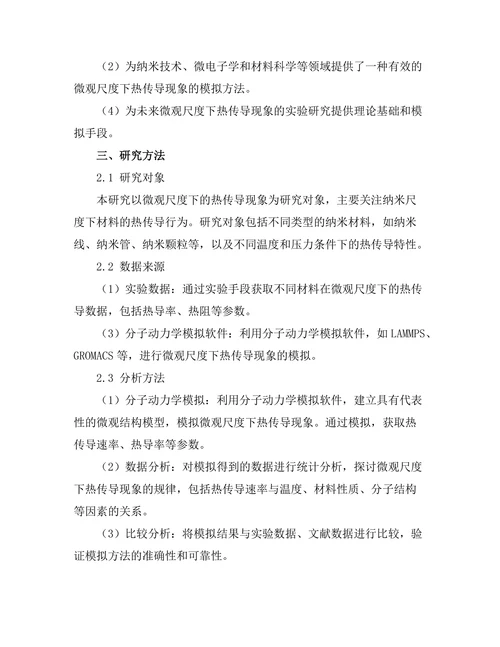 （2）为纳米技术、微电子学和材料科学等领域提供了一种有效的微观尺度下热传导现象的模拟方法。

（4）为未来微观尺度下热传导现象的实验研究提供理论基础和模拟手段。

三、研究方法

2.1 研究对象

本研究以微观尺度下的热传导现象为研究对象，主要关注纳米尺度下材料的热传导行为。研究对象包括不同类型的纳米材料，如纳米线、纳米管、纳米颗粒等，以及不同温度和压力条件下的热传导特性。

2.2 数据来源

（1）实验数据：通过实验手段获取不同材料在微观尺度下的热传导数据，包括热导率、热阻等参数。

（3）分子动力学模拟软件：利用分子动力学模拟软件，如 LAMMPS、GROMACS 等，进行微观尺度下热传导现象的模拟。

2.3 分析方法

（1）分子动力学模拟：利用分子动力学模拟软件，建立具有代表性的微观结构模型，模拟微观尺度下热传导现象。通过模拟，获取热传导速率、热导率等参数。

（2）数据分析：对模拟得到的数据进行统计分析，探讨微观尺度下热传导现象的规律，包括热传导速率与温度、材料性质、分子结构等因素的关系。

（3）比较分析：将模拟结果与实验数据、文献数据进行比较，验证模拟方法的准确性和可靠性。